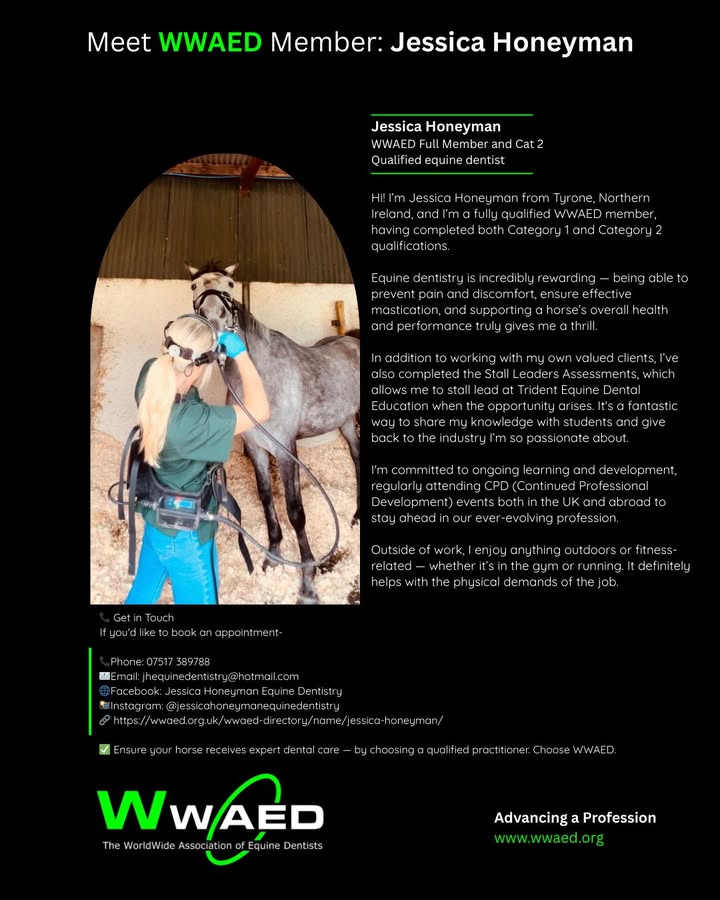 Meet WWAED Member: Jessica Honeyman

Jessica Honeyman
WWAED Full Member and Cat 2
Qualified equine dentist

Hi! I'm Jessica Honeyman from Tyrone, Northern Ireland, and I'm a fully qualified WWAED member, having completed both Category 1 and Category 2 qualifications.

Equine dentistry is incredibly rewarding — being able to prevent pain and discomfort, ensure effective mastication, and supporting a horse's overall health and performance truly gives me a thrill.

In addition to working with my own valued clients, I've also completed the Stall Leaders Assessments, which allows me to stall lead at Trident Equine Dental Education when the opportunity arises. It's a fantastic way to share my knowledge with students and give back to the industry I'm so passionate about.

I'm committed to ongoing learning and development, regularly attending CPD (Continued Professional Development) events both in the UK and abroad to stay ahead in our ever-evolving profession.

Outside of work, I enjoy anything outdoors or fitness-related — whether it's in the gym or running. It definitely helps with the physical demands of the job.

📞 Get in Touch
If you'd like to book an appointment-

📞Phone: 07517 389788
✉️Email: jhequinedentistry@hotmail.com
🌐Facebook: Jessica Honeyman Equine Dentistry
📷Instagram: @jessicahoneymanequinedentistry
🔗 https://wwaed.org.uk/wwaed-directory/name/jessica-honeyman/

✅ Ensure your horse receives expert dental care — by choosing a qualified practitioner. Choose WWAED.

WWAED
The WorldWide Association of Equine Dentists

Advancing a Profession
www.wwaed.org